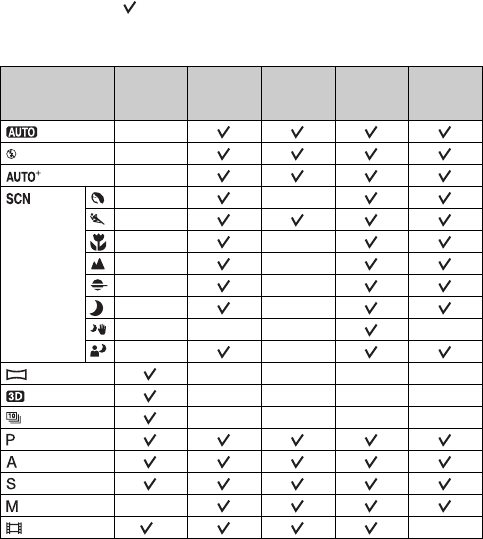 ✓

| | | | | | | |
|---|---|---|---|---|---|---|
| AUTO | | | ✓ | ✓ | ✓ | ✓ |
| | | | ✓ | ✓ | ✓ | ✓ |
| AUTO$^+$ | | | ✓ | ✓ | ✓ | ✓ |
| SCN | | | ✓ | | ✓ | ✓ |
| | | | ✓ | ✓ | ✓ | ✓ |
| | | | ✓ | | ✓ | ✓ |
| | | | ✓ | | ✓ | ✓ |
| | | | ✓ | | ✓ | ✓ |
| | | | ✓ | | ✓ | ✓ |
| | | | | | ✓ | |
| | | | ✓ | | ✓ | ✓ |
| | | ✓ | | | | |
| 3D | | ✓ | | | | |
| 10 | | ✓ | | | | |
| P | | ✓ | ✓ | ✓ | ✓ | ✓ |
| A | | ✓ | ✓ | ✓ | ✓ | ✓ |
| S | | ✓ | ✓ | ✓ | ✓ | ✓ |
| M | | | ✓ | ✓ | ✓ | ✓ |
| | | ✓ | ✓ | ✓ | ✓ | |